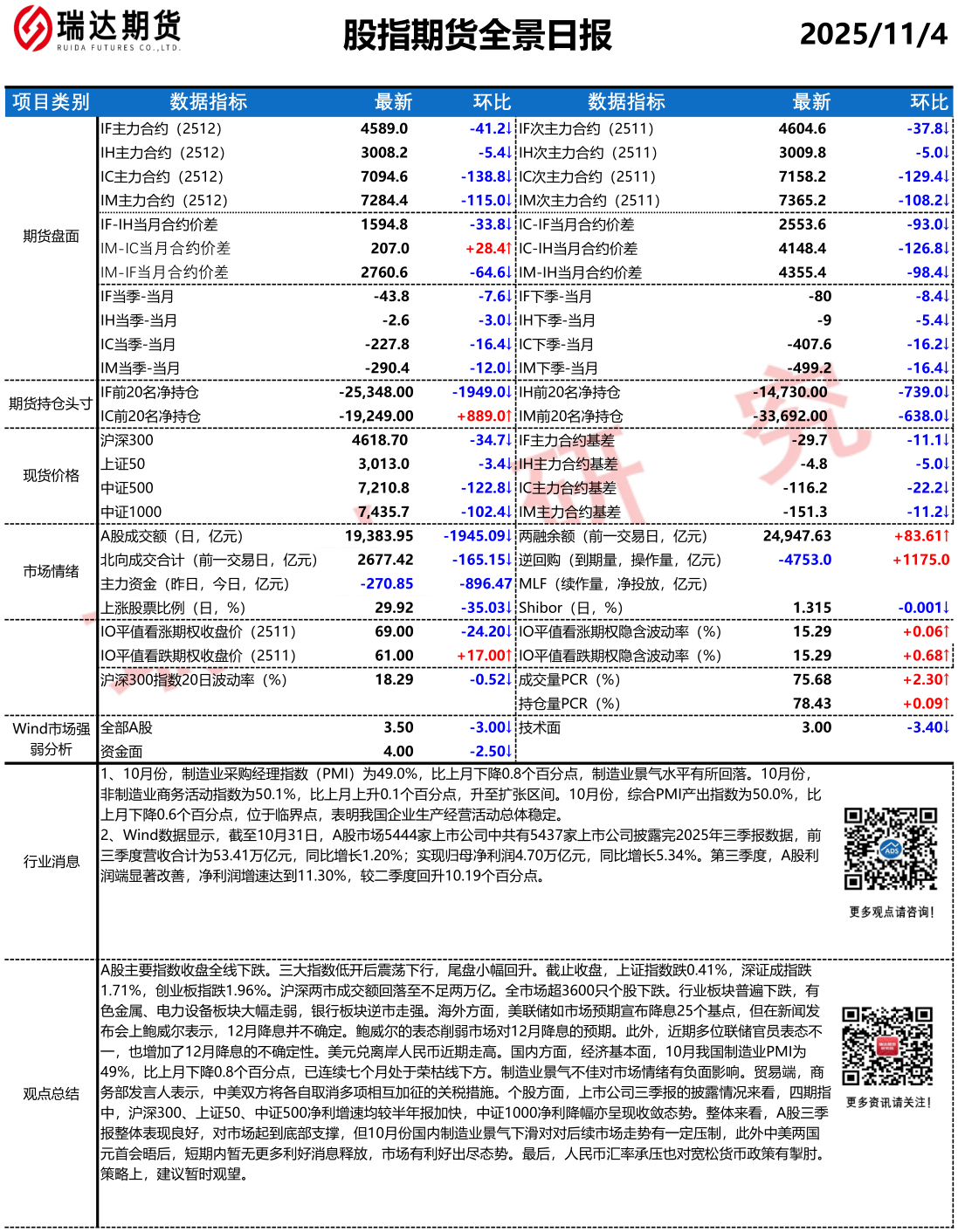 瑞达期货
RUIDA FUTURES CO.,LTD.

股指期货全景日报

2025/11/4

| 项目类别 | 数据指标 | 最新 | 环比 | 数据指标 | 最新 | 环比 |
|---|---|---|---|---|---|---|
| 期货盘面 | IF主力合约（2512） | 4589.0 | -41.2↓ | IF次主力合约（2511） | 4604.6 | -37.8↓ |
| | IH主力合约（2512） | 3008.2 | -5.4↓ | IH次主力合约（2511） | 3009.8 | -5.0↓ |
| | IC主力合约（2512） | 7094.6 | -138.8↓ | IC次主力合约（2511） | 7158.2 | -129.4↓ |
| | IM主力合约（2512） | 7284.4 | -115.0↓ | IM次主力合约（2511） | 7365.2 | -108.2↓ |
| | IF-IH当月合约价差 | 1594.8 | -33.8↓ | IC-IF当月合约价差 | 2553.6 | -93.0↓ |
| | IM-IC当月合约价差 | 207.0 | +28.4↑ | IC-IH当月合约价差 | 4148.4 | -126.8↓ |
| | IM-IF当月合约价差 | 2760.6 | -64.6↓ | IM-IH当月合约价差 | 4355.4 | -98.4↓ |
| | IF当季-当月 | -43.8 | -7.6↓ | IF下季-当月 | -80 | -8.4↓ |
| | IH当季-当月 | -2.6 | -3.0↓ | IH下季-当月 | -9 | -5.4↓ |
| | IC当季-当月 | -227.8 | -16.4↓ | IC下季-当月 | -407.6 | -16.2↓ |
| | IM当季-当月 | -290.4 | -12.0↓ | IM下季-当月 | -499.2 | -16.4↓ |
| 期货持仓头寸 | IF前20名净持仓 | -25,348.00 | -1949.0↓ | IH前20名净持仓 | -14,730.00 | -739.0↓ |
| | IC前20名净持仓 | -19,249.00 | +889.0↑ | IM前20名净持仓 | -33,692.00 | -638.0↓ |
| 现货价格 | 沪深300 | 4618.70 | -34.7↓ | IF主力合约基差 | -29.7 | -11.1↓ |
| | 上证50 | 3,013.0 | -3.4↓ | IH主力合约基差 | -4.8 | -5.0↓ |
| | 中证500 | 7,210.8 | -122.8↓ | IC主力合约基差 | -116.2 | -22.2↓ |
| | 中证1000 | 7,435.7 | -102.4↓ | IM主力合约基差 | -151.3 | -11.2↓ |
| 市场情绪 | A股成交额（日，亿元） | 19,383.95 | -1945.09↓ | 两融余额（前一交易日，亿元） | 24,947.63 | +83.61↑ |
| | 北向成交合计（前一交易日，亿元） | 2677.42 | -165.15↓ | 逆回购（到期量，操作量，亿元） | -4753.0 | +1175.0 |
| | 主力资金（昨日，今日，亿元） | -270.85 | -896.47 | MLF（续作量，净投放，亿元） | | |
| | 上涨股票比例（日，%） | 29.92 | -35.03↓ | Shibor（日，%） | 1.315 | -0.001↓ |
| | IO平值看涨期权收盘价（2511） | 69.00 | -24.20↓ | IO平值看涨期权隐含波动率（%） | 15.29 | +0.06↑ |
| | IO平值看跌期权收盘价（2511） | 61.00 | +17.00↑ | IO平值看跌期权隐含波动率（%） | 15.29 | +0.68↑ |
| | 沪深300指数20日波动率（%） | 18.29 | -0.52↓ | 成交量PCR（%） | 75.68 | +2.30↑ |
| | | | | 持仓量PCR（%） | 78.43 | +0.09↑ |
| Wind市场强弱分析 | 全部A股 | 3.50 | -3.00↓ | 技术面 | 3.00 | -3.40↓ |
| | 资金面 | 4.00 | -2.50↓ | | | |

行业消息

1、10月份，制造业采购经理指数（PMI）为49.0%，比上月下降0.8个百分点，制造业景气水平有所回落。10月份，非制造业商务活动指数为50.1%，比上月上升0.1个百分点，升至扩张区间。10月份，综合PMI产出指数为50.0%，比上月下降0.6个百分点，位于临界点，表明我国企业生产经营活动总体稳定。
2、Wind数据显示，截至10月31日，A股市场5444家上市公司中共有5437家上市公司披露完2025年三季报数据，前三季度营收合计为53.41万亿元，同比增长1.20%；实现归母净利润4.70万亿元，同比增长5.34%。第三季度，A股利润端显著改善，净利润增速达到11.30%，较二季度回升10.19个百分点。

更多观点请咨询！

观点总结

A股主要指数收盘全线下跌。三大指数低开后震荡下行，尾盘小幅回升。截止收盘，上证指数跌0.41%，深证成指跌1.71%，创业板指跌1.96%。沪深两市成交额回落至不足两万亿。全市场超3600只个股下跌。行业板块普遍下跌，有色金属、电力设备板块大幅走弱，银行板块逆市走强。海外方面，美联储如市场预期宣布降息25个基点，但在新闻发布会上鲍威尔表示，12月降息并不确定。鲍威尔的表态削弱市场对12月降息的预期。此外，近期多位联储官员表态不一，也增加了12月降息的不确定性。美元兑离岸人民币近期走高。国内方面，经济基本面，10月我国制造业PMI为49%，比上月下降0.8个百分点，已连续七个月处于荣枯线下方。制造业景气不佳对市场情绪有负面影响。贸易端，商务部发言人表示，中美双方将各自取消多项相互加征的关税措施。个股方面，上市公司三季报的披露情况来看，四期指中，沪深300、上证50、中证500净利增速均较半年报加快，中证1000净利降幅亦呈现收敛态势。整体来看，A股三季报整体表现良好，对市场起到底部支撑，但10月份国内制造业景气下滑对对后续市场走势有一定压制，此外中美两国元首会晤后，短期内暂无更多利好消息释放，市场有利好出尽态势。最后，人民币汇率承压也对宽松货币政策有掣肘。策略上，建议暂时观望。

更多资讯请关注！